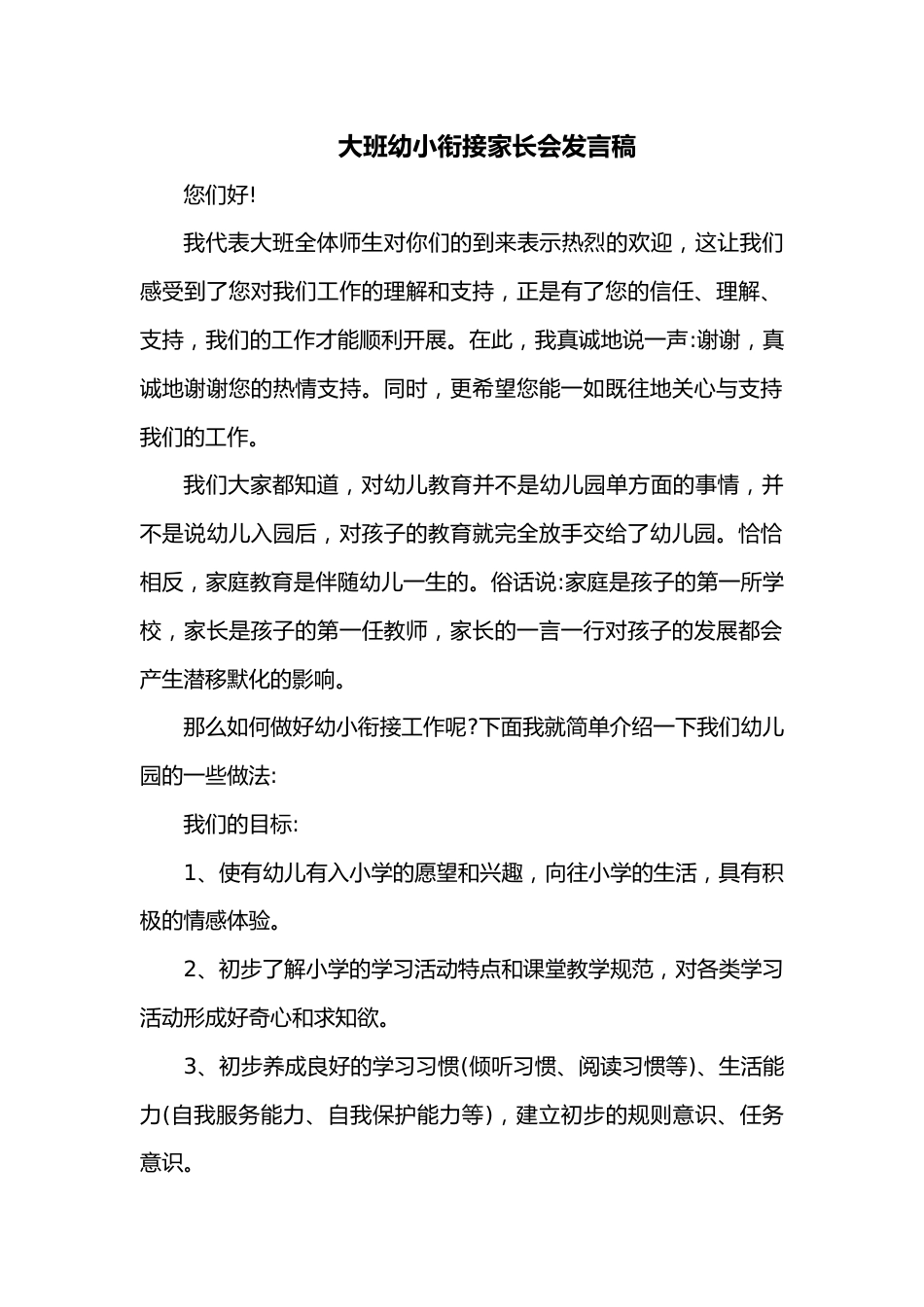 大班幼小衔接家长会发言稿

您们好!

我代表大班全体师生对你们的到来表示热烈的欢迎，这让我们感受到了您对我们工作的理解和支持，正是有了您的信任、理解、支持，我们的工作才能顺利开展。在此，我真诚地说一声:谢谢，真诚地谢谢您的热情支持。同时，更希望您能一如既往地关心与支持我们的工作。

我们大家都知道，对幼儿教育并不是幼儿园单方面的事情，并不是说幼儿入园后，对孩子的教育就完全放手交给了幼儿园。恰恰相反，家庭教育是伴随幼儿一生的。俗话说:家庭是孩子的第一所学校，家长是孩子的第一任教师，家长的一言一行对孩子的发展都会产生潜移默化的影响。

那么如何做好幼小衔接工作呢?下面我就简单介绍一下我们幼儿园的一些做法:

我们的目标:

1、使有幼儿有入小学的愿望和兴趣，向往小学的生活，具有积极的情感体验。

2、初步了解小学的学习活动特点和课堂教学规范，对各类学习活动形成好奇心和求知欲。

3、初步养成良好的学习习惯(倾听习惯、阅读习惯等)、生活能力(自我服务能力、自我保护能力等)，建立初步的规则意识、任务意识。